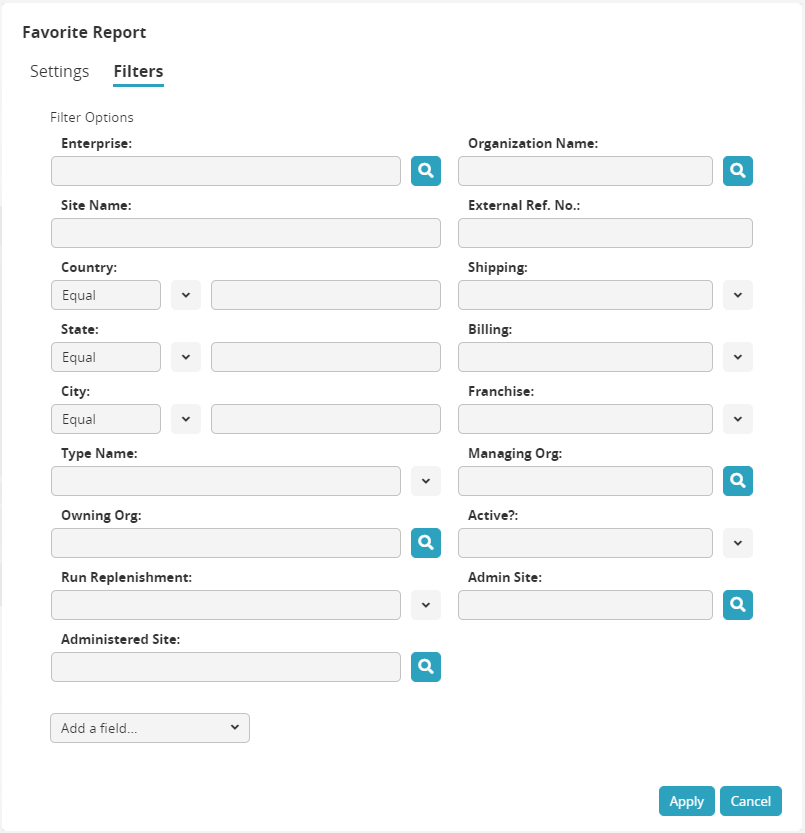 Favorite Report

Settings Filters

Filter Options

Enterprise:

Site Name:

Country:
Equal

State:
Equal

City:
Equal

Type Name:

Owning Org:

Run Replenishment:

Administered Site:

Organization Name:

External Ref. No.:

Shipping:

Billing:

Franchise:

Managing Org:

Active?:

Admin Site:

Add a field...

Apply Cancel